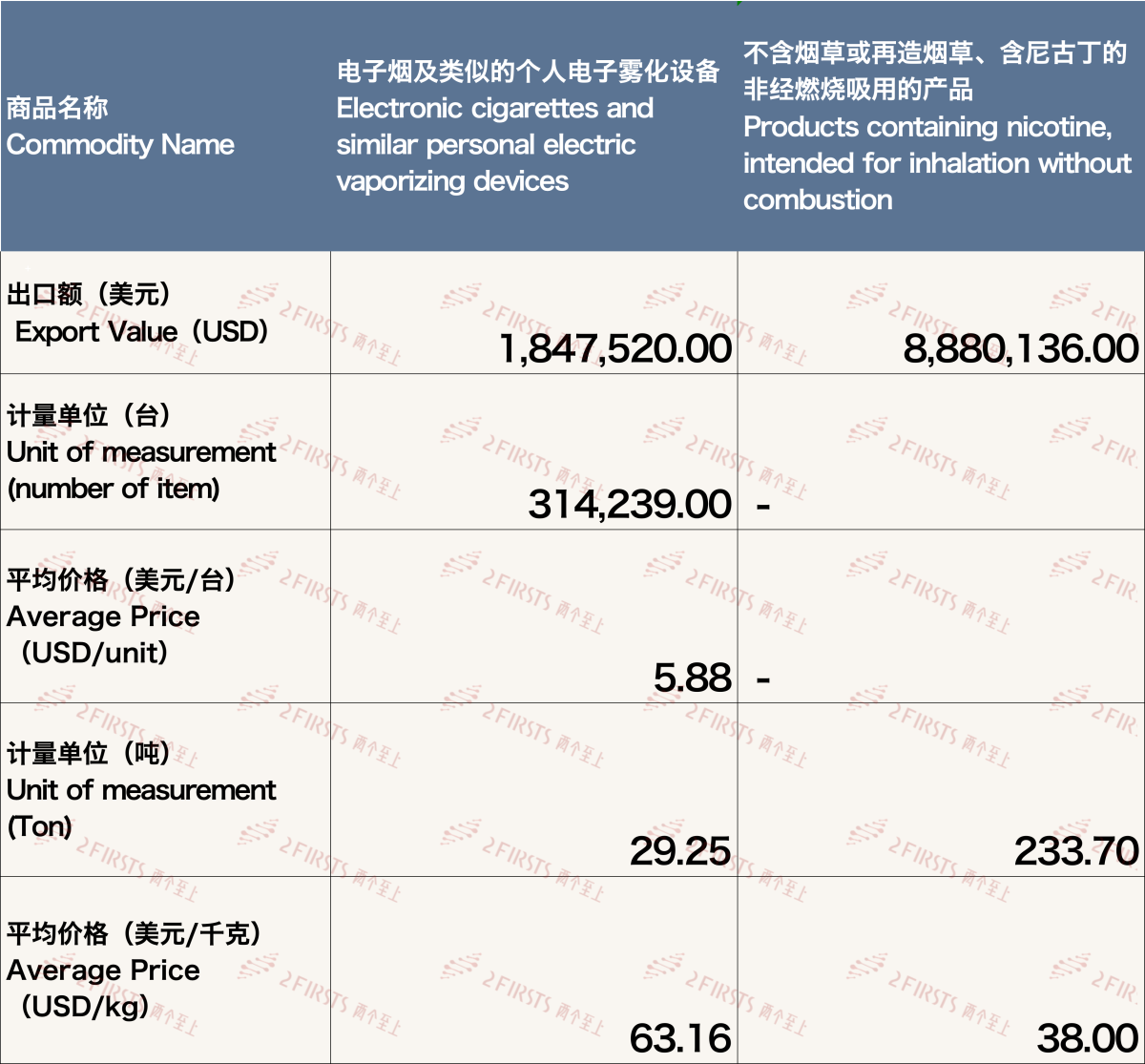 | 商品名称 Commodity Name | 电子烟及类似的个人电子雾化设备 Electronic cigarettes and similar personal electric vaporizing devices | 不含烟草或再造烟草、含尼古丁的非经燃烧吸用的产品 Products containing nicotine, intended for inhalation without combustion |
|---|---|---|
| 出口额（美元） Export Value（USD） | 1,847,520.00 | 8,880,136.00 |
| 计量单位（台） Unit of measurement (number of item) | 314,239.00 | - |
| 平均价格（美元/台） Average Price （USD/unit） | 5.88 | - |
| 计量单位（吨） Unit of measurement (Ton) | 29.25 | 233.70 |
| 平均价格（美元/千克） Average Price （USD/kg） | 63.16 | 38.00 |

2FIRSTS 两个至上